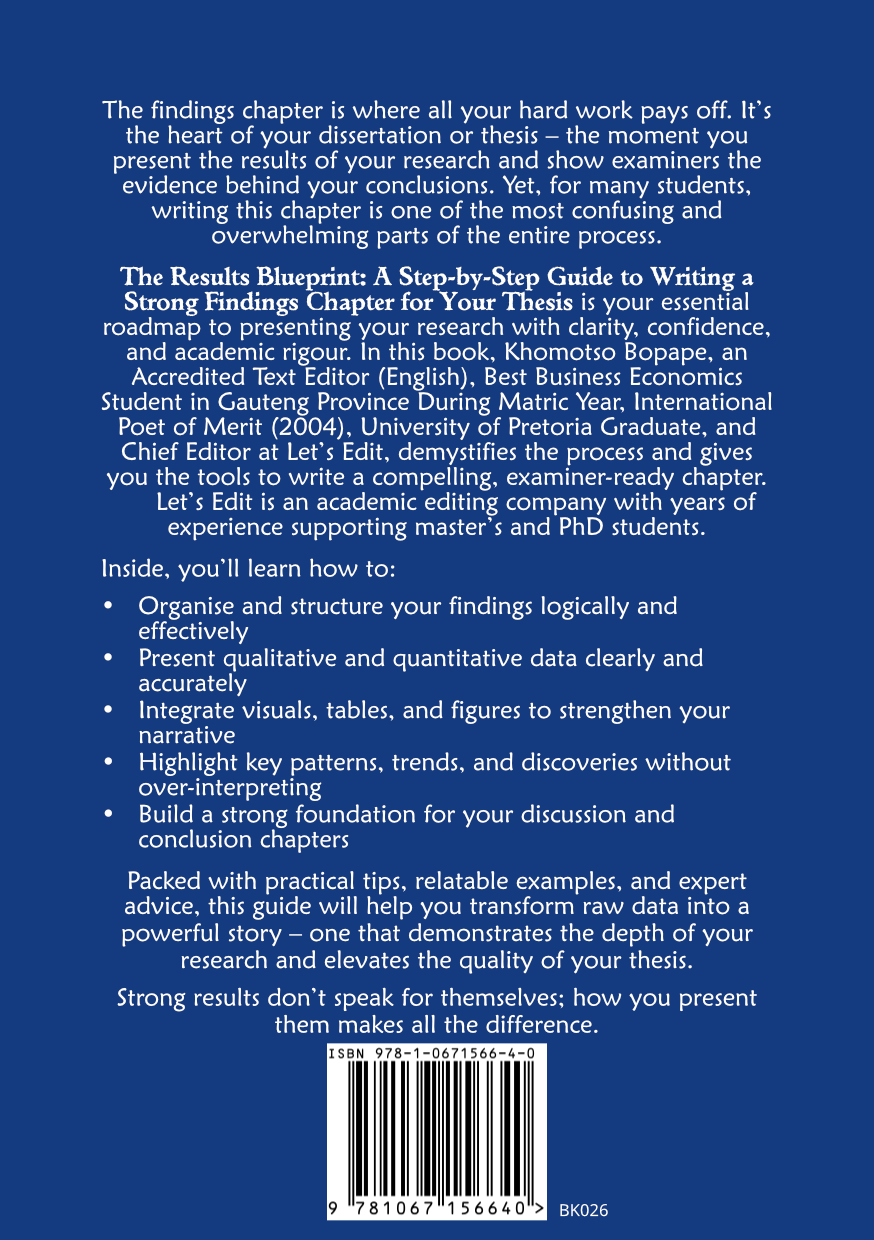 The findings chapter is where all your hard work pays off. It's the heart of your dissertation or thesis – the moment you present the results of your research and show examiners the evidence behind your conclusions. Yet, for many students, writing this chapter is one of the most confusing and overwhelming parts of the entire process.

The Results Blueprint: A Step-by-Step Guide to Writing a Strong Findings Chapter for Your Thesis is your essential roadmap to presenting your research with clarity, confidence, and academic rigour. In this book, Khomotso Bopape, an Accredited Text Editor (English), Best Business Economics Student in Gauteng Province During Matric Year, International Poet of Merit (2004), University of Pretoria Graduate, and Chief Editor at Let's Edit, demystifies the process and gives you the tools to write a compelling, examiner-ready chapter. Let's Edit is an academic editing company with years of experience supporting master's and PhD students.

Inside, you'll learn how to:

• Organise and structure your findings logically and effectively
• Present qualitative and quantitative data clearly and accurately
• Integrate visuals, tables, and figures to strengthen your narrative
• Highlight key patterns, trends, and discoveries without over-interpreting
• Build a strong foundation for your discussion and conclusion chapters

Packed with practical tips, relatable examples, and expert advice, this guide will help you transform raw data into a powerful story – one that demonstrates the depth of your research and elevates the quality of your thesis.

Strong results don't speak for themselves; how you present them makes all the difference.

ISBN 978-1-0671566-4-0

9 781067 156640 >

BK026